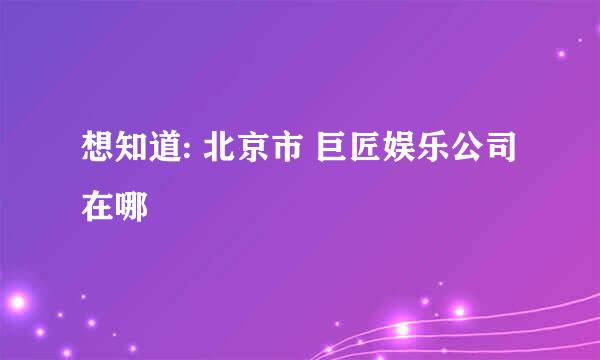 想知道: 北京市 巨匠娱乐公司在哪